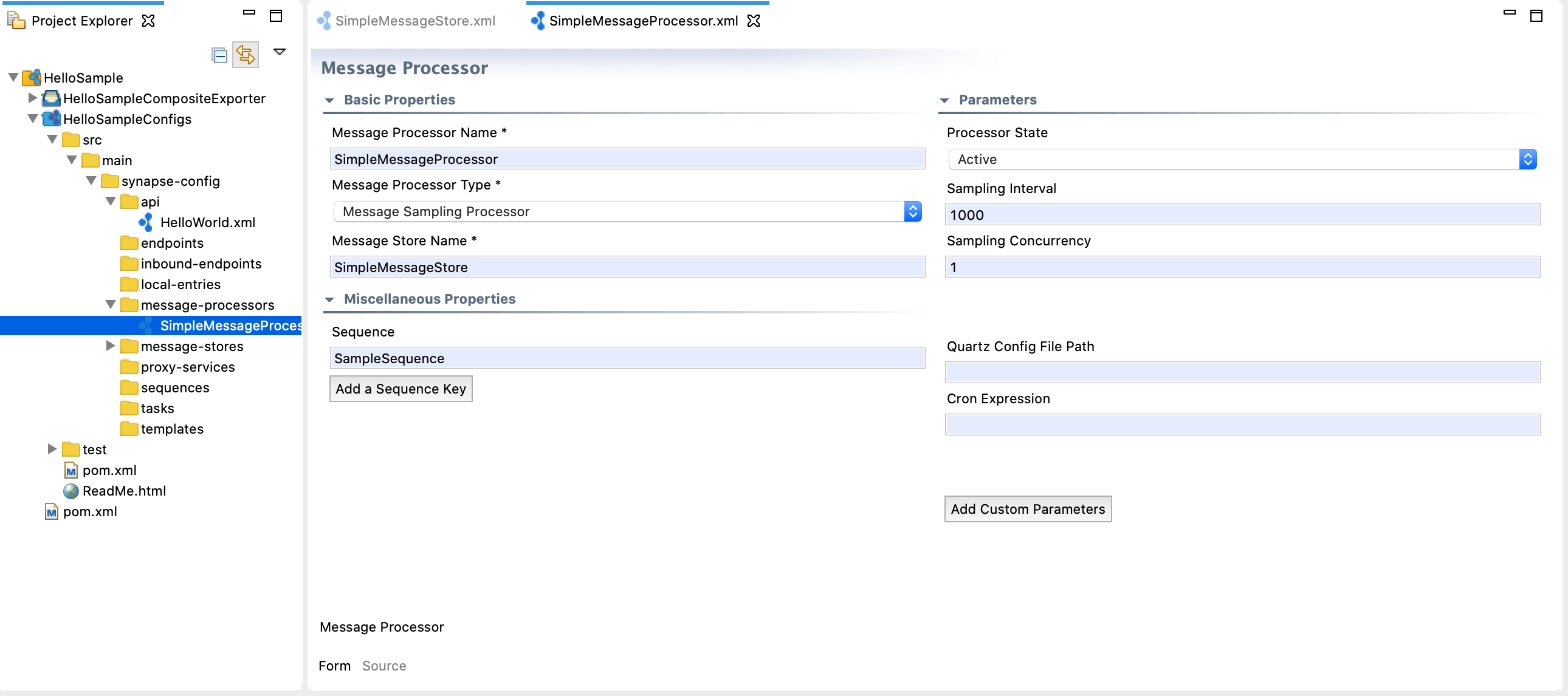 Project Explorer

HelloSample
HelloSampleCompositeExporter
HelloSampleConfigs
src
main
synapse-config
api
HelloWorld.xml
endpoints
inbound-endpoints
local-entries
message-processors
SimpleMessageProces
message-stores
proxy-services
sequences
tasks
templates
test
pom.xml
ReadMe.html
pom.xml

SimpleMessageStore.xml
SimpleMessageProcessor.xml

Message Processor

Basic Properties

Message Processor Name *
SimpleMessageProcessor
Message Processor Type *
Message Sampling Processor
Message Store Name *
SimpleMessageStore

Miscellaneous Properties

Sequence
SampleSequence
Add a Sequence Key

Parameters

Processor State
Active
Sampling Interval
1000
Sampling Concurrency
1

Quartz Config File Path

Cron Expression

Add Custom Parameters

Message Processor

Form Source